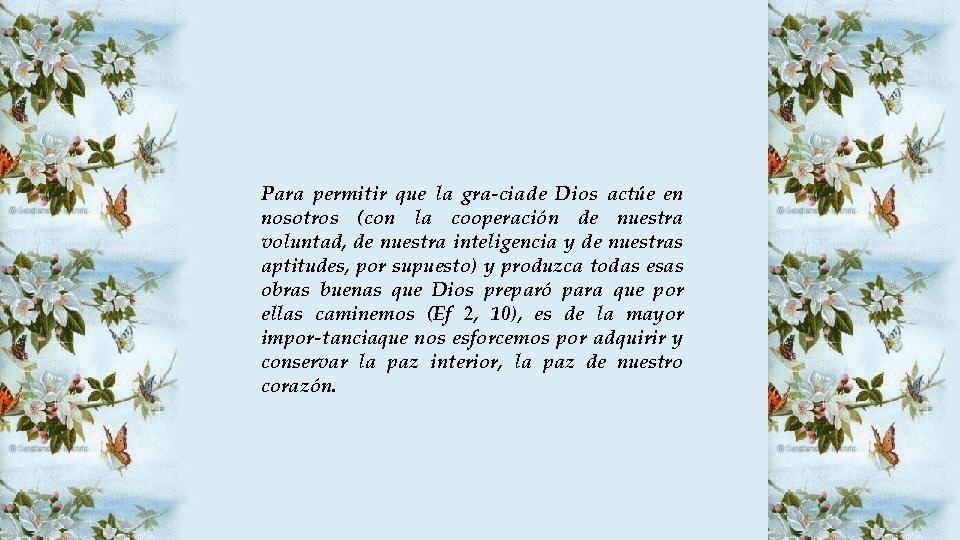 Para permitir que la gra-ciade Dios actúe en nosotros (con la cooperación de nuestra voluntad, de nuestra inteligencia y de nuestras aptitudes, por supuesto) y produzca todas esas obras buenas que Dios preparó para que por ellas caminemos (Ef 2, 10), es de la mayor impor-tanciaque nos esforcemos por adquirir y conservar la paz interior, la paz de nuestro corazón.